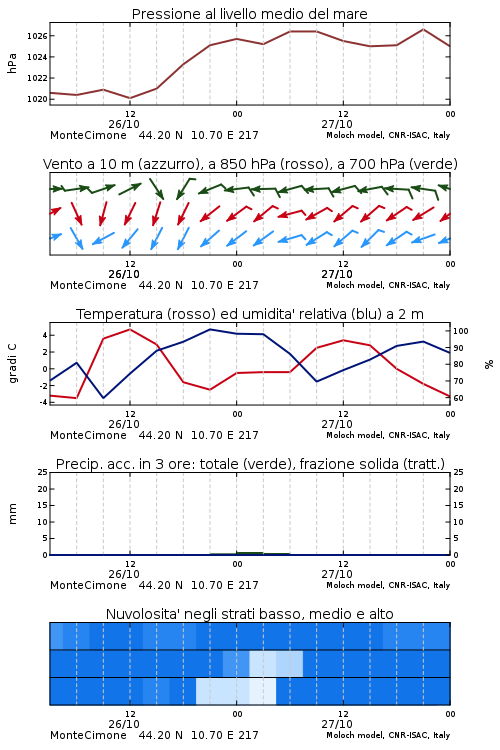 Pressione al livello medio del mare

hPa

1026
1024
1022
1020

12
26/10
00
12
27/10
00

MonteCimone 44.20 N 10.70 E 217
Moloch model, CNR-ISAC, Italy

Vento a 10 m (azzurro), a 850 hPa (rosso), a 700 hPa (verde)

12
26/10
00
12
27/10
00

MonteCimone 44.20 N 10.70 E 217
Moloch model, CNR-ISAC, Italy

Temperatura (rosso) ed umidita' relativa (blu) a 2 m

gradi C

4
2
0
-2
-4

100
90
80
70
60

%

12
26/10
00
12
27/10
00

MonteCimone 44.20 N 10.70 E 217
Moloch model, CNR-ISAC, Italy

Precip. acc. in 3 ore: totale (verde), frazione solida (tratt.)

mm

25
20
15
10
5
0

25
20
15
10
5
0

12
26/10
00
12
27/10
00

MonteCimone 44.20 N 10.70 E 217
Moloch model, CNR-ISAC, Italy

Nuvolosita' negli strati basso, medio e alto

12
26/10
00
12
27/10
00

MonteCimone 44.20 N 10.70 E 217
Moloch model, CNR-ISAC, Italy